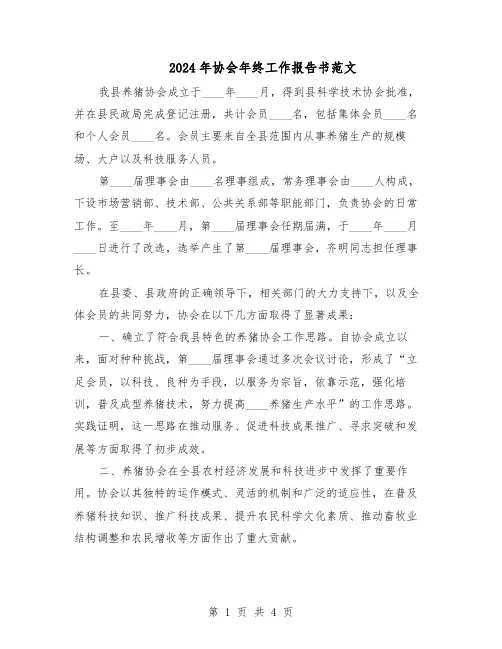 2024年协会年终工作报告书范文

我县养猪协会成立于____年____月，得到县科学技术协会批准，并在县民政局完成登记注册，共计会员____名，包括集体会员____名和个人会员____名。会员主要来自全县范围内从事养猪生产的规模场、大户以及科技服务人员。

第____届理事会由____名理事组成，常务理事会由____人构成，下设市场营销部、技术部、公共关系部等职能部门，负责协会的日常工作。至____年____月，第____届理事会任期届满，于____年____月____日进行了改选，选举产生了第____届理事会，齐明同志担任理事长。

在县委、县政府的正确领导下，相关部门的大力支持下，以及全体会员的共同努力，协会在以下几方面取得了显著成果：

一、确立了符合我县特色的养猪协会工作思路。自协会成立以来，面对种种挑战，第____届理事会通过多次会议讨论，形成了“立足会员，以科技、良种为手段，以服务为宗旨，依靠示范，强化培训，普及成型养猪技术，努力提高____养猪生产水平”的工作思路。实践证明，这一思路在推动服务、促进科技成果推广、寻求突破和发展等方面取得了初步成效。

二、养猪协会在全县农村经济发展和科技进步中发挥了重要作用。协会以其独特的运作模式、灵活的机制和广泛的适应性，在普及养猪科技知识、推广科技成果、提升农民科学文化素质、推动畜牧业结构调整和农民增收等方面作出了重大贡献。

第 1 页 共 4 页